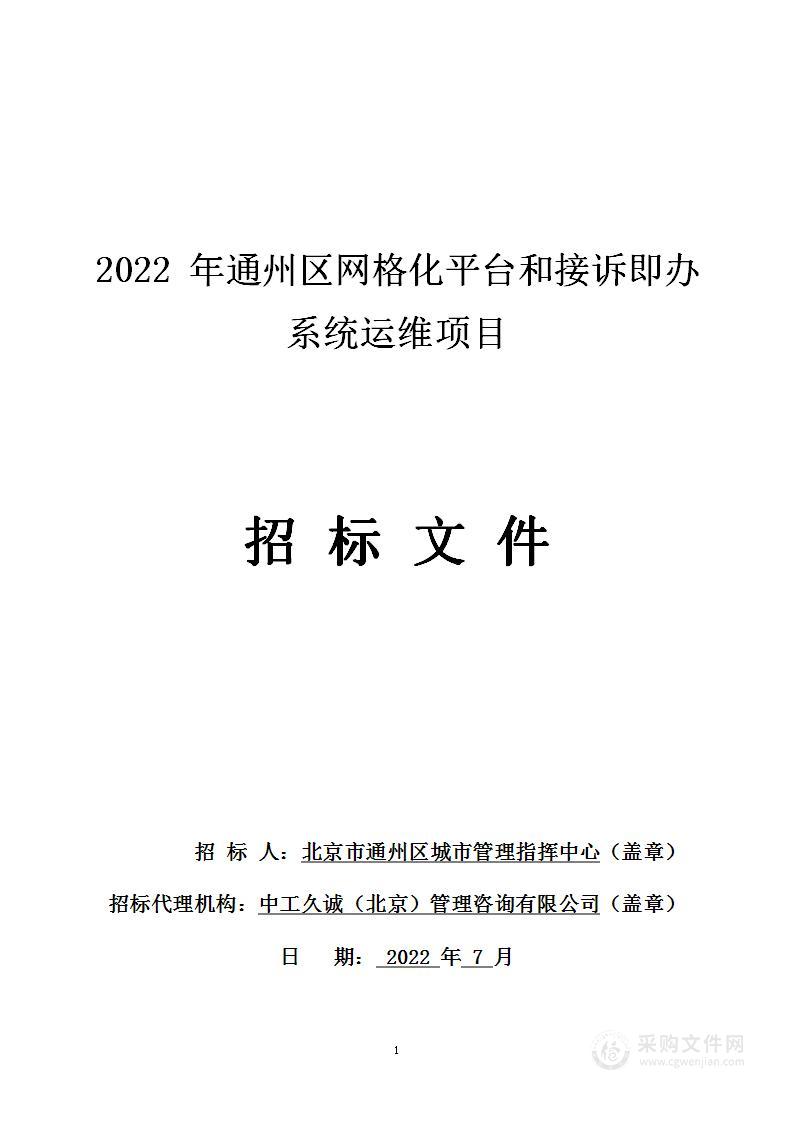 2022 年通州区网格化平台和接诉即办系统运维项目

招 标 文 件

招 标 人：北京市通州区城市管理指挥中心（盖章）

招标代理机构：中工久诚（北京）管理咨询有限公司（盖章）

日 期： 2022 年 7 月

1

采购文件网
www.cgwenjian.com